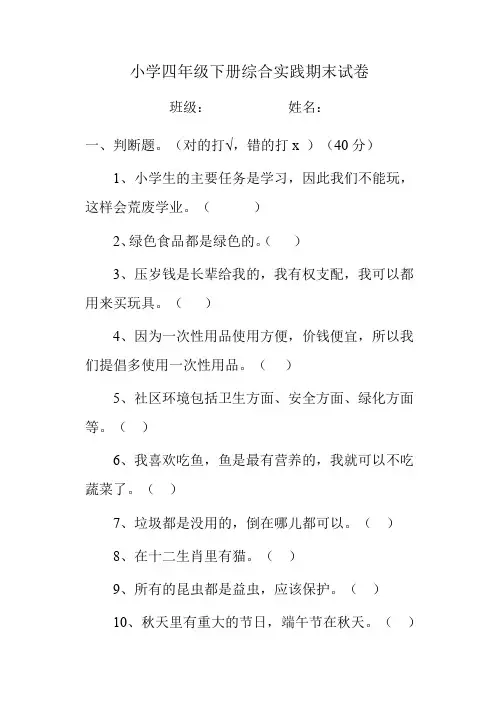 小学四年级下册综合实践期末试卷

班级：　　　　　　姓名：

一、判断题。（对的打√，错的打 x ）（40 分）

1、小学生的主要任务是学习，因此我们不能玩，这样会荒废学业。（　　）

2、绿色食品都是绿色的。（　）

3、压岁钱是长辈给我的，我有权支配，我可以都用来买玩具。（　）

4、因为一次性用品使用方便，价钱便宜，所以我们提倡多使用一次性用品。（　）

5、社区环境包括卫生方面、安全方面、绿化方面等。（　）

6、我喜欢吃鱼，鱼是最有营养的，我就可以不吃蔬菜了。（　）

7、垃圾都是没用的，倒在哪儿都可以。（　）

8、在十二生肖里有猫。（　）

9、所有的昆虫都是益虫，应该保护。（　）

10、秋天里有重大的节日，端午节在秋天。（　）